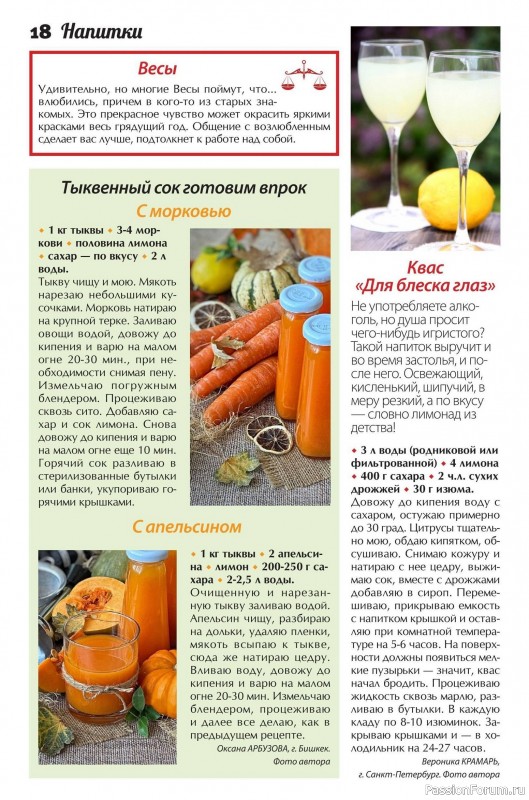 18 Напитки

Весы

Удивительно, но многие Весы поймут, что... влюбились, причем в кого-то из старых знакомых. Это прекрасное чувство может окрасить яркими красками весь грядущий год. Общение с возлюбленным сделает вас лучше, подтолкнет к работе над собой.

Тыквенный сок готовим впрок

С морковью

• 1 кг тыквы • 3-4 моркови • половина лимона • сахар — по вкусу • 2 л воды.

Тыкву чищу и мою. Мякоть нарезаю небольшими кусочками. Морковь натираю на крупной терке. Заливаю овощи водой, довожу до кипения и варю на малом огне 20-30 мин., при необходимости снимая пену. Измельчаю погружным блендером. Процеживаю сквозь сито. Добавляю сахар и сок лимона. Снова довожу до кипения и варю на малом огне еще 10 мин. Горячий сок разливаю в стерилизованные бутылки или банки, укупориваю горячими крышками.

С апельсином

• 1 кг тыквы • 2 апельсина • лимон • 200-250 г сахара • 2-2,5 л воды.

Очищенную и нарезанную тыкву заливаю водой. Апельсин чищу, разбираю на дольки, удаляю пленки, мякоть всыпаю к тыкве, сюда же натираю цедру. Вливаю воду, довожу до кипения и варю на малом огне 20-30 мин. Измельчаю блендером, процеживаю и далее все делаю, как в предыдущем рецепте.

Оксана АРБУЗОВА, г. Бишкек. Фото автора

Квас «Для блеска глаз»

Не употребляете алкоголь, но душа просит чего-нибудь игристого? Такой напиток выручит и во время застолья, и после него. Освежающий, кисленький, шипучий, в меру резкий, а по вкусу — словно лимонад из детства!

• 3 л воды (родниковой или фильтрованной) • 4 лимона • 400 г сахара • 2 ч.л. сухих дрожжей • 30 г изюма.

Довожу до кипения воду с сахаром, остужаю примерно до 30 град. Цитрусы тщательно мою, обдаю кипятком, обсушиваю. Снимаю кожуру и натираю с нее цедру, выжимаю сок, вместе с дрожжами добавляю в сироп. Перемешиваю, прикрываю емкость с напитком крышкой и оставляю при комнатной температуре на 5-6 часов. На поверхности должны появиться мелкие пузырьки — значит, квас начал бродить. Процеживаю жидкость сквозь марлю, разливаю в бутылки. В каждую кладу по 8-10 изюминок. Закрываю крышками и — в холодильник на 24-27 часов.

Вероника КРАМАРЬ, г. Санкт-Петербург. Фото автора

PassionForum.ru